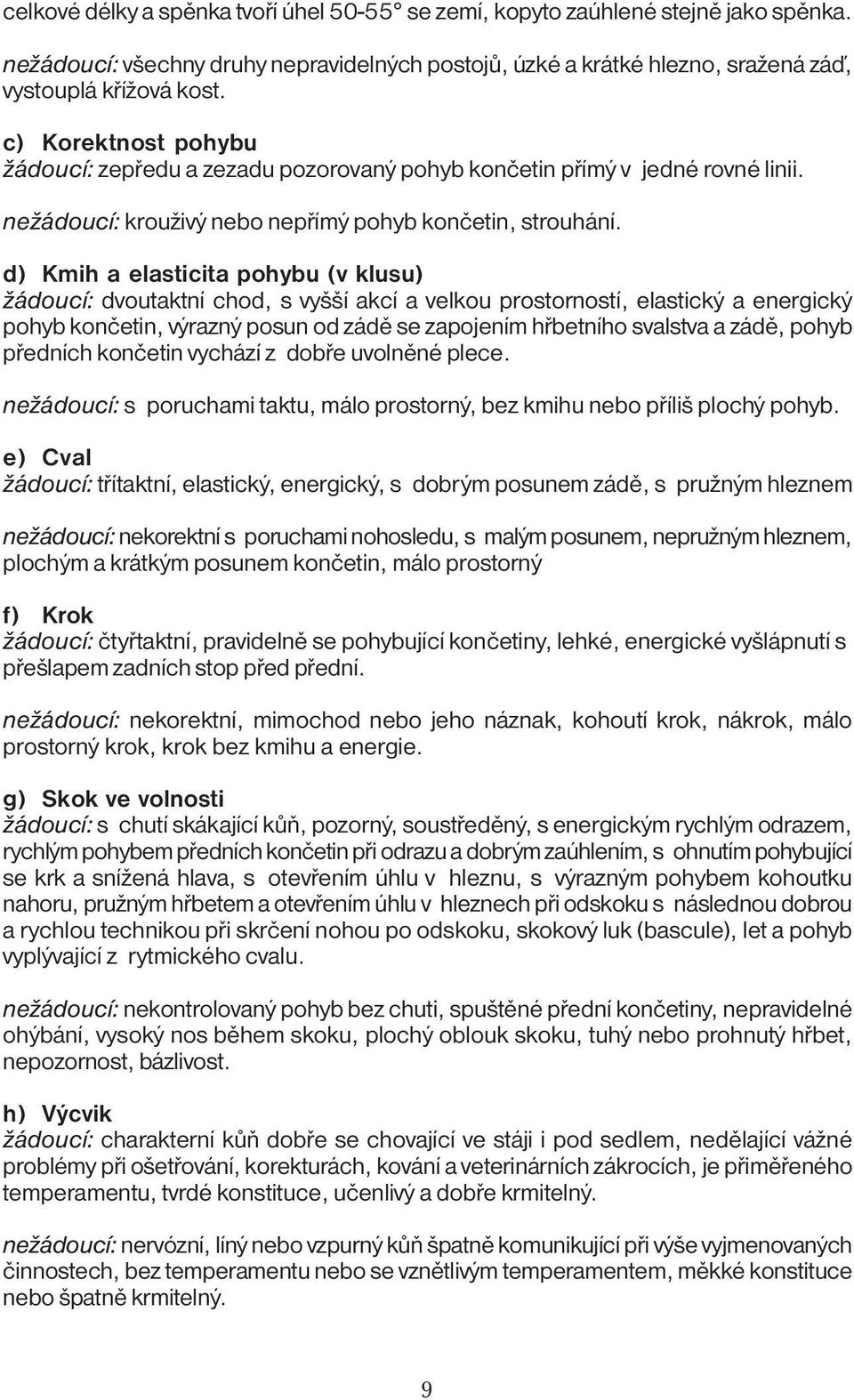 celkové délky a spěnka tvoří úhel 50-55° se zemí, kopyto zaúhlené stejně jako spěnka.

nežádoucí: všechny druhy nepravidelných postojů, úzké a krátké hlezno, sražená záď, vystouplá křížová kost.

c) Korektnost pohybu
žádoucí: zepředu a zezadu pozorovaný pohyb končetin přímý v jedné rovné linii.

nežádoucí: krouživý nebo nepřímý pohyb končetin, strouhání.

d) Kmih a elasticita pohybu (v klusu)
žádoucí: dvoutaktní chod, s vyšší akcí a velkou prostorností, elastický a energický pohyb končetin, výrazný posun od zádě se zapojením hřbetního svalstva a zádě, pohyb předních končetin vychází z dobře uvolněné plece.

nežádoucí: s poruchami taktu, málo prostorný, bez kmihu nebo příliš plochý pohyb.

e) Cval
žádoucí: třítaktní, elastický, energický, s dobrým posunem zádě, s pružným hleznem

nežádoucí: nekorektní s poruchami nohosledu, s malým posunem, nepružným hleznem, plochým a krátkým posunem končetin, málo prostorný

f) Krok
žádoucí: čtyřtaktní, pravidelně se pohybující končetiny, lehké, energické vyšlápnutí s přešlapem zadních stop před přední.

nežádoucí: nekorektní, mimochod nebo jeho náznak, kohoutí krok, nákrok, málo prostorný krok, krok bez kmihu a energie.

g) Skok ve volnosti
žádoucí: s chutí skákající kůň, pozorný, soustředěný, s energickým rychlým odrazem, rychlým pohybem předních končetin při odrazu a dobrým zaúhlením, s ohnutím pohybující se krk a snížená hlava, s otevřením úhlu v hleznu, s výrazným pohybem kohoutku nahoru, pružným hřbetem a otevřením úhlu v hleznech při odskoku s následnou dobrou a rychlou technikou při skrčení nohou po odskoku, skokový luk (bascule), let a pohyb vyplývající z rytmického cvalu.

nežádoucí: nekontrolovaný pohyb bez chuti, spuštěné přední končetiny, nepravidelné ohýbání, vysoký nos během skoku, plochý oblouk skoku, tuhý nebo prohnutý hřbet, nepozornost, bázlivost.

h) Výcvik
žádoucí: charakterní kůň dobře se chovající ve stáji i pod sedlem, nedělající vážné problémy při ošetřování, korekturách, kování a veterinárních zákrocích, je přiměřeného temperamentu, tvrdé konstituce, učenlivý a dobře krmitelný.

nežádoucí: nervózní, líný nebo vzpurný kůň špatně komunikující při výše vyjmenovaných činnostech, bez temperamentu nebo se vznětlivým temperamentem, měkké konstituce nebo špatně krmitelný.

9